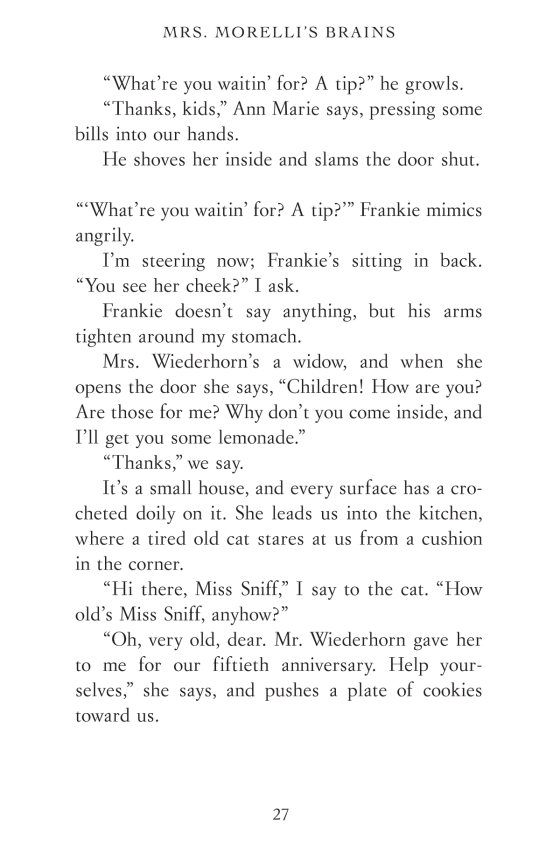 MRS. MORELLI'S BRAINS

"What're you waitin' for? A tip?" he growls.

"Thanks, kids," Ann Marie says, pressing some bills into our hands.

He shoves her inside and slams the door shut.

"'What're you waitin' for? A tip?'" Frankie mimics angrily.

I'm steering now; Frankie's sitting in back. "You see her cheek?" I ask.

Frankie doesn't say anything, but his arms tighten around my stomach.

Mrs. Wiederhorn's a widow, and when she opens the door she says, "Children! How are you? Are those for me? Why don't you come inside, and I'll get you some lemonade."

"Thanks," we say.

It's a small house, and every surface has a crocheted doily on it. She leads us into the kitchen, where a tired old cat stares at us from a cushion in the corner.

"Hi there, Miss Sniff," I say to the cat. "How old's Miss Sniff, anyhow?"

"Oh, very old, dear. Mr. Wiederhorn gave her to me for our fiftieth anniversary. Help yourselves," she says, and pushes a plate of cookies toward us.

27